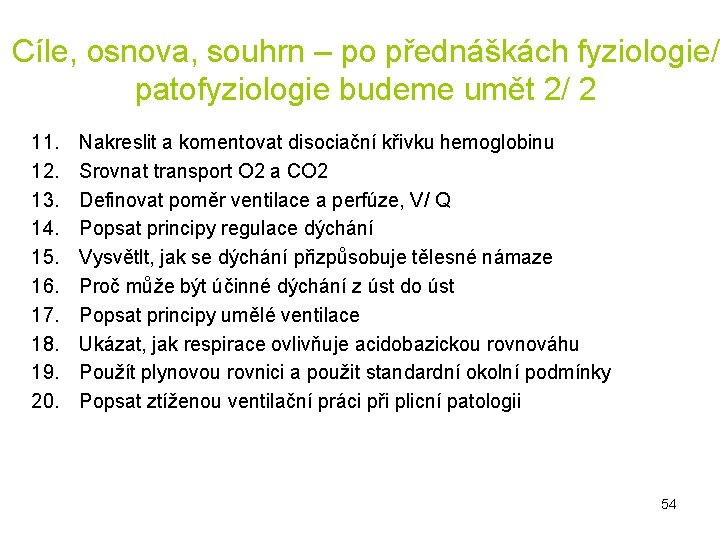 Cíle, osnova, souhrn – po přednáškách fyziologie/ patofyziologie budeme umět 2/ 2

11. Nakreslit a komentovat disociační křivku hemoglobinu
12. Srovnat transport O2 a CO2
13. Definovat poměr ventilace a perfúze, V/ Q
14. Popsat principy regulace dýchání
15. Vysvětlt, jak se dýchání přizpůsobuje tělesné námaze
16. Proč může být účinné dýchání z úst do úst
17. Popsat principy umělé ventilace
18. Ukázat, jak respirace ovlivňuje acidobazickou rovnováhu
19. Použít plynovou rovnici a použit standardní okolní podmínky
20. Popsat ztíženou ventilační práci při plicní patologii

54